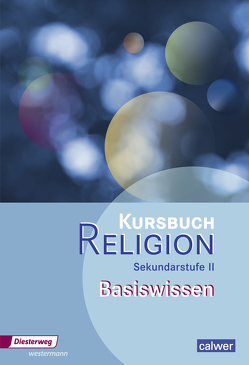 KURSBUCH
RELIGION
Sekundarstufe II
Basiswissen

Diesterweg
westermann

calwer